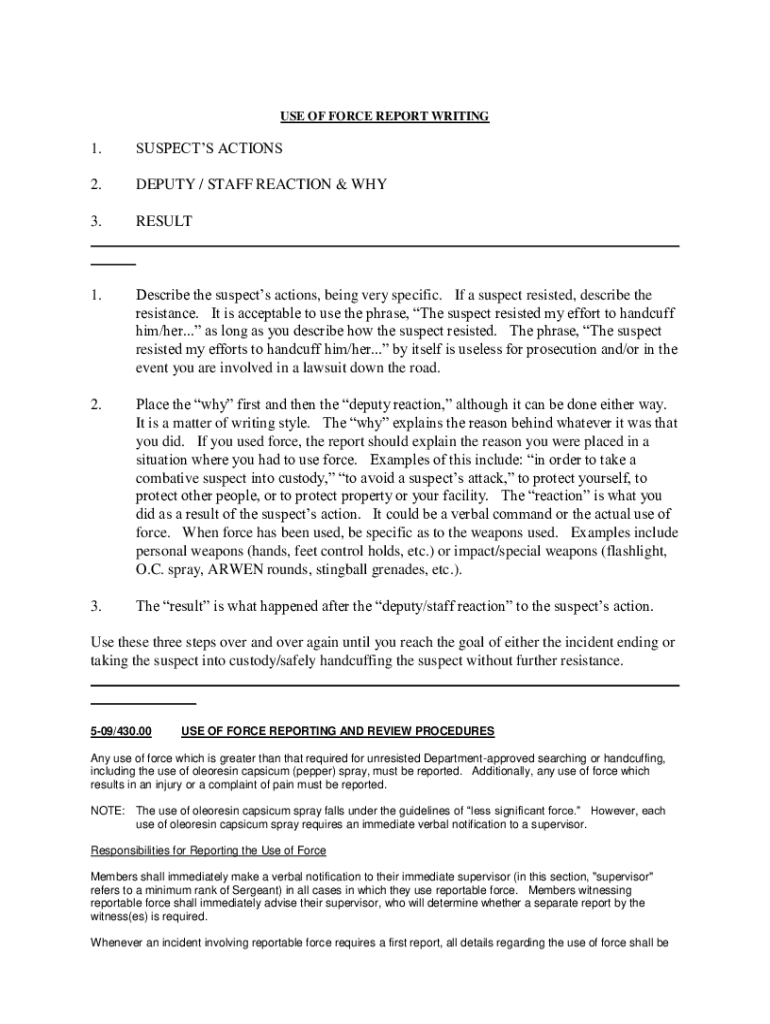 USE OF FORCE REPORT WRITING

1. SUSPECT'S ACTIONS

2. DEPUTY / STAFF REACTION & WHY

3. RESULT

1. Describe the suspect's actions, being very specific. If a suspect resisted, describe the resistance. It is acceptable to use the phrase, "The suspect resisted my effort to handcuff him/her..." as long as you describe how the suspect resisted. The phrase, "The suspect resisted my efforts to handcuff him/her..." by itself is useless for prosecution and/or in the event you are involved in a lawsuit down the road.

2. Place the "why" first and then the "deputy reaction," although it can be done either way. It is a matter of writing style. The "why" explains the reason behind whatever it was that you did. If you used force, the report should explain the reason you were placed in a situation where you had to use force. Examples of this include: "in order to take a combative suspect into custody," "to avoid a suspect's attack," to protect yourself, to protect other people, or to protect property or your facility. The "reaction" is what you did as a result of the suspect's action. It could be a verbal command or the actual use of force. When force has been used, be specific as to the weapons used. Examples include personal weapons (hands, feet control holds, etc.) or impact/special weapons (flashlight, O.C. spray, ARWEN rounds, stingball grenades, etc.).

3. The "result" is what happened after the "deputy/staff reaction" to the suspect's action.

Use these three steps over and over again until you reach the goal of either the incident ending or taking the suspect into custody/safely handcuffing the suspect without further resistance.

5-09/430.00 USE OF FORCE REPORTING AND REVIEW PROCEDURES

Any use of force which is greater than that required for unresisted Department-approved searching or handcuffing, including the use of oleoresin capsicum (pepper) spray, must be reported. Additionally, any use of force which results in an injury or a complaint of pain must be reported.

NOTE: The use of oleoresin capsicum spray falls under the guidelines of "less significant force." However, each use of oleoresin capsicum spray requires an immediate verbal notification to a supervisor.

Responsibilities for Reporting the Use of Force

Members shall immediately make a verbal notification to their immediate supervisor (in this section, "supervisor" refers to a minimum rank of Sergeant) in all cases in which they use reportable force. Members witnessing reportable force shall immediately advise their supervisor, who will determine whether a separate report by the witness(es) is required.

Whenever an incident involving reportable force requires a first report, all details regarding the use of force shall be